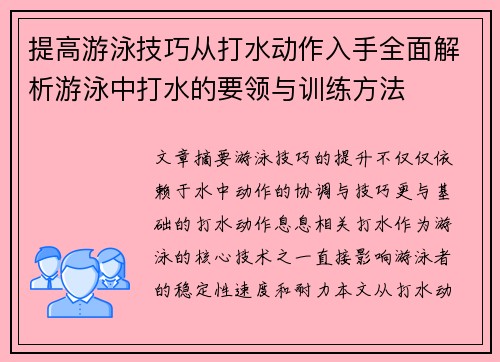 提高游泳技巧从打水动作入手全面解析游泳中打水的要领与训练方法

文章摘要游泳技巧的提升不仅仅依赖于水中动作的协调与技巧更与基础的打水动作息息相关打水作为游泳的核心技术之一直接影响游泳者的稳定性速度和耐力本文从打水动